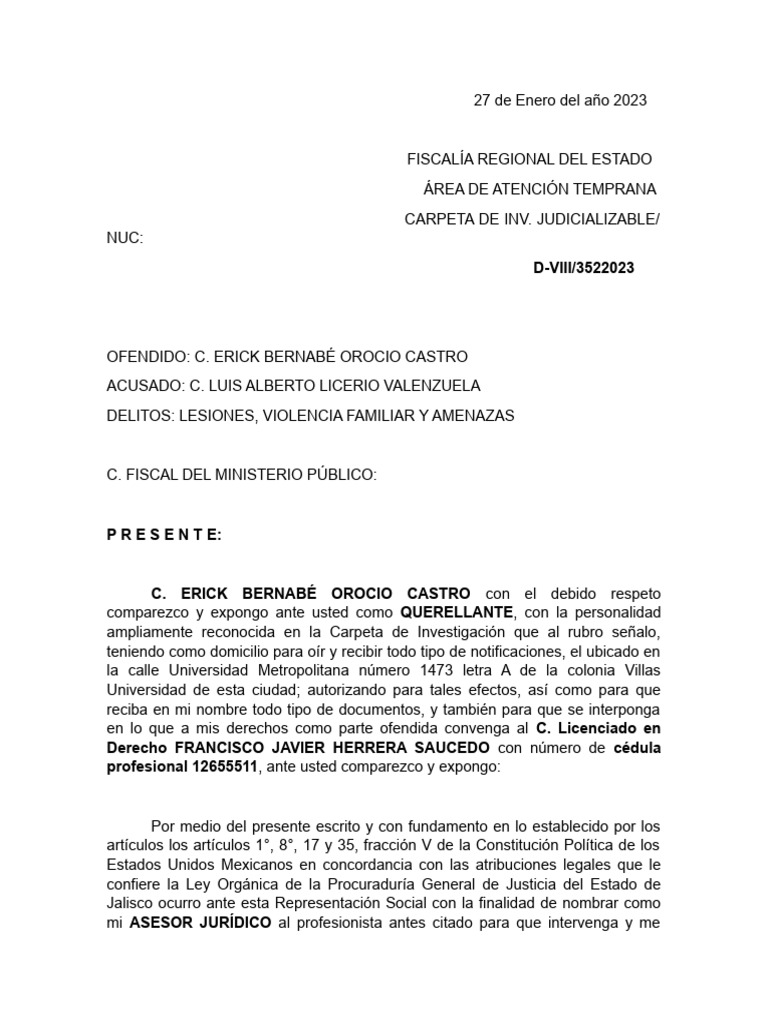 27 de Enero del año 2023

FISCALÍA REGIONAL DEL ESTADO

ÁREA DE ATENCIÓN TEMPRANA

CARPETA DE INV. JUDICIALIZABLE/

NUC:

D-VIII/3522023

OFENDIDO: C. ERICK BERNABÉ OROCIO CASTRO

ACUSADO: C. LUIS ALBERTO LICERIO VALENZUELA

DELITOS: LESIONES, VIOLENCIA FAMILIAR Y AMENAZAS

C. FISCAL DEL MINISTERIO PÚBLICO:

P R E S E N T E:

C. ERICK BERNABÉ OROCIO CASTRO con el debido respeto comparezco y expongo ante usted como QUERELLANTE, con la personalidad ampliamente reconocida en la Carpeta de Investigación que al rubro señalo, teniendo como domicilio para oír y recibir todo tipo de notificaciones, el ubicado en la calle Universidad Metropolitana número 1473 letra A de la colonia Villas Universidad de esta ciudad; autorizando para tales efectos, así como para que reciba en mi nombre todo tipo de documentos, y también para que se interponga en lo que a mis derechos como parte ofendida convenga al C. Licenciado en Derecho FRANCISCO JAVIER HERRERA SAUCEDO con número de cédula profesional 12655511, ante usted comparezco y expongo:

Por medio del presente escrito y con fundamento en lo establecido por los artículos los artículos 1°, 8°, 17 y 35, fracción V de la Constitución Política de los Estados Unidos Mexicanos en concordancia con las atribuciones legales que le confiere la Ley Orgánica de la Procuraduría General de Justicia del Estado de Jalisco ocurro ante esta Representación Social con la finalidad de nombrar como mi ASESOR JURÍDICO al profesionista antes citado para que intervenga y me